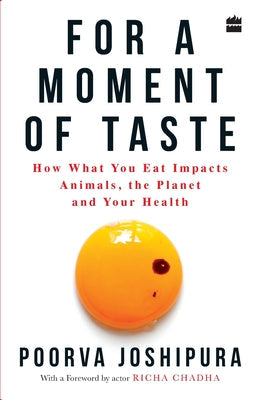 FOR A MOMENT OF TASTE

How What You Eat Impacts Animals, the Planet and Your Health

POORVA JOSHIPURA

With a Foreword by actor RICHA CHADHA